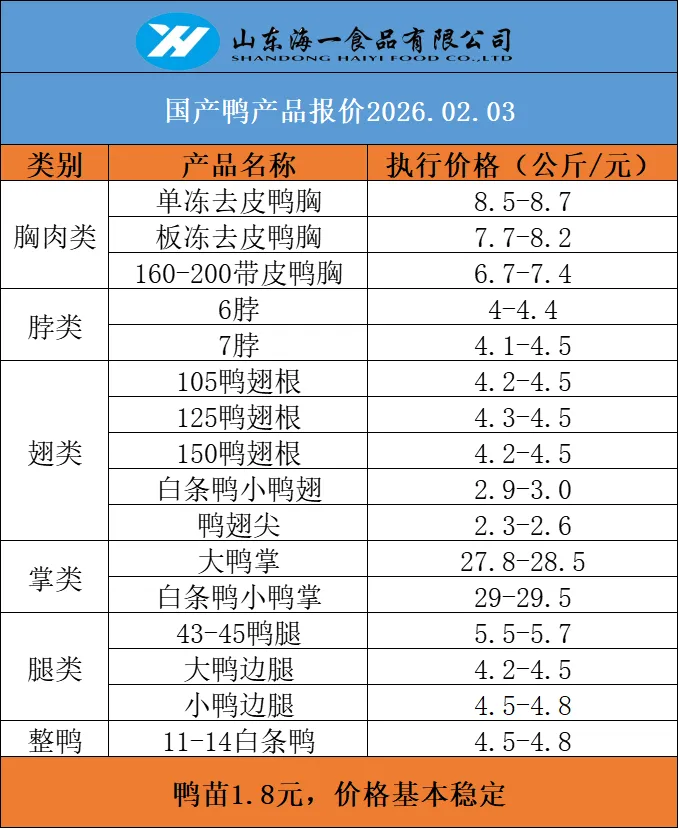 山东海一食品有限公司
SHANDONG HAIYI FOOD CO.,LTD

国产鸭产品报价2026.02.03

| 类别 | 产品名称 | 执行价格（公斤/元） |
|---|---|---|
| 胸肉类 | 单冻去皮鸭胸 | 8.5-8.7 |
|  | 板冻去皮鸭胸 | 7.7-8.2 |
|  | 160-200带皮鸭胸 | 6.7-7.4 |
| 脖类 | 6脖 | 4-4.4 |
|  | 7脖 | 4.1-4.5 |
| 翅类 | 105鸭翅根 | 4.2-4.5 |
|  | 125鸭翅根 | 4.3-4.5 |
|  | 150鸭翅根 | 4.2-4.5 |
|  | 白条鸭小鸭翅 | 2.9-3.0 |
|  | 鸭翅尖 | 2.3-2.6 |
| 掌类 | 大鸭掌 | 27.8-28.5 |
|  | 白条鸭小鸭掌 | 29-29.5 |
| 腿类 | 43-45鸭腿 | 5.5-5.7 |
|  | 大鸭边腿 | 4.2-4.5 |
|  | 小鸭边腿 | 4.5-4.8 |
| 整鸭 | 11-14白条鸭 | 4.5-4.8 |

鸭苗1.8元，价格基本稳定